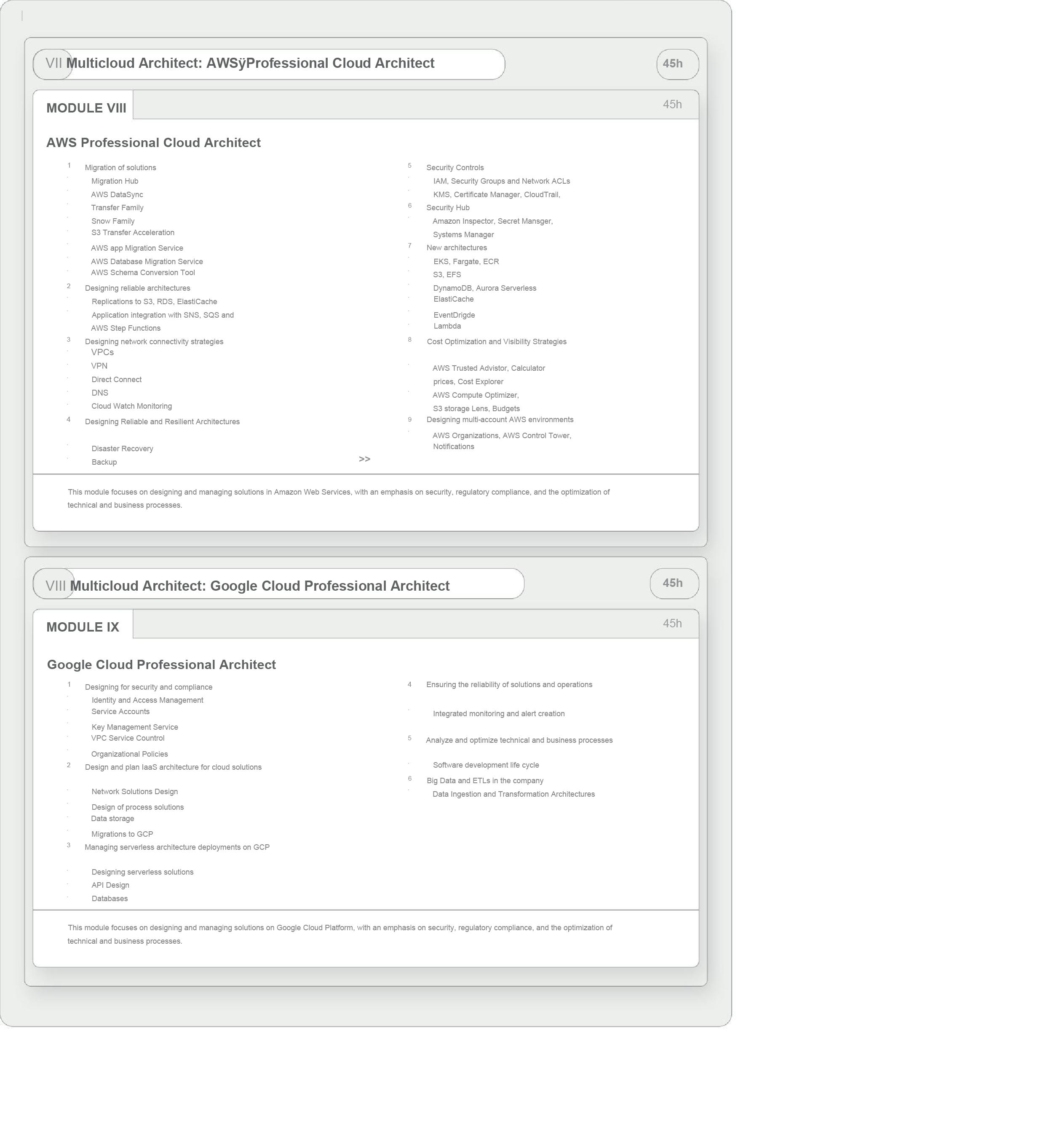 VII Multicloud Architect: AWSÿProfessional Cloud Architect

45h

MODULE VIII

45h

AWS Professional Cloud Architect

1 Migration of solutions
Migration Hub
AWS DataSync
Transfer Family
Snow Family
S3 Transfer Acceleration
AWS app Migration Service
AWS Database Migration Service
AWS Schema Conversion Tool
2 Designing reliable architectures
Replications to S3, RDS, ElastiCache
Application integration with SNS, SQS and AWS Step Functions
3 Designing network connectivity strategies
VPCs
VPN
Direct Connect
DNS
Cloud Watch Monitoring
4 Designing Reliable and Resilient Architectures
Disaster Recovery
Backup

>>

5 Security Controls
IAM, Security Groups and Network ACLs
KMS, Certificate Manager, CloudTrail,
6 Security Hub
Amazon Inspector, Secret Mansger, Systems Manager
7 New architectures
EKS, Fargate, ECR
S3, EFS
DynamoDB, Aurora Serverless
ElastiCache
EventDrigde
Lambda
8 Cost Optimization and Visibility Strategies
AWS Trusted Advisor, Calculator prices, Cost Explorer
AWS Compute Optimizer, S3 storage Lens, Budgets
9 Designing multi-account AWS environments
AWS Organizations, AWS Control Tower, Notifications

This module focuses on designing and managing solutions in Amazon Web Services, with an emphasis on security, regulatory compliance, and the optimization of technical and business processes.

VIII Multicloud Architect: Google Cloud Professional Architect

45h

MODULE IX

45h

Google Cloud Professional Architect

1 Designing for security and compliance
Identity and Access Management
Service Accounts
Key Management Service
VPC Service Countrol
Organizational Policies
2 Design and plan IaaS architecture for cloud solutions
Network Solutions Design
Design of process solutions
Data storage
Migrations to GCP
3 Managing serverless architecture deployments on GCP
Designing serverless solutions
API Design
Databases

4 Ensuring the reliability of solutions and operations
Integrated monitoring and alert creation
5 Analyze and optimize technical and business processes
Software development life cycle
6 Big Data and ETLs in the company
Data Ingestion and Transformation Architectures

This module focuses on designing and managing solutions on Google Cloud Platform, with an emphasis on security, regulatory compliance, and the optimization of technical and business processes.